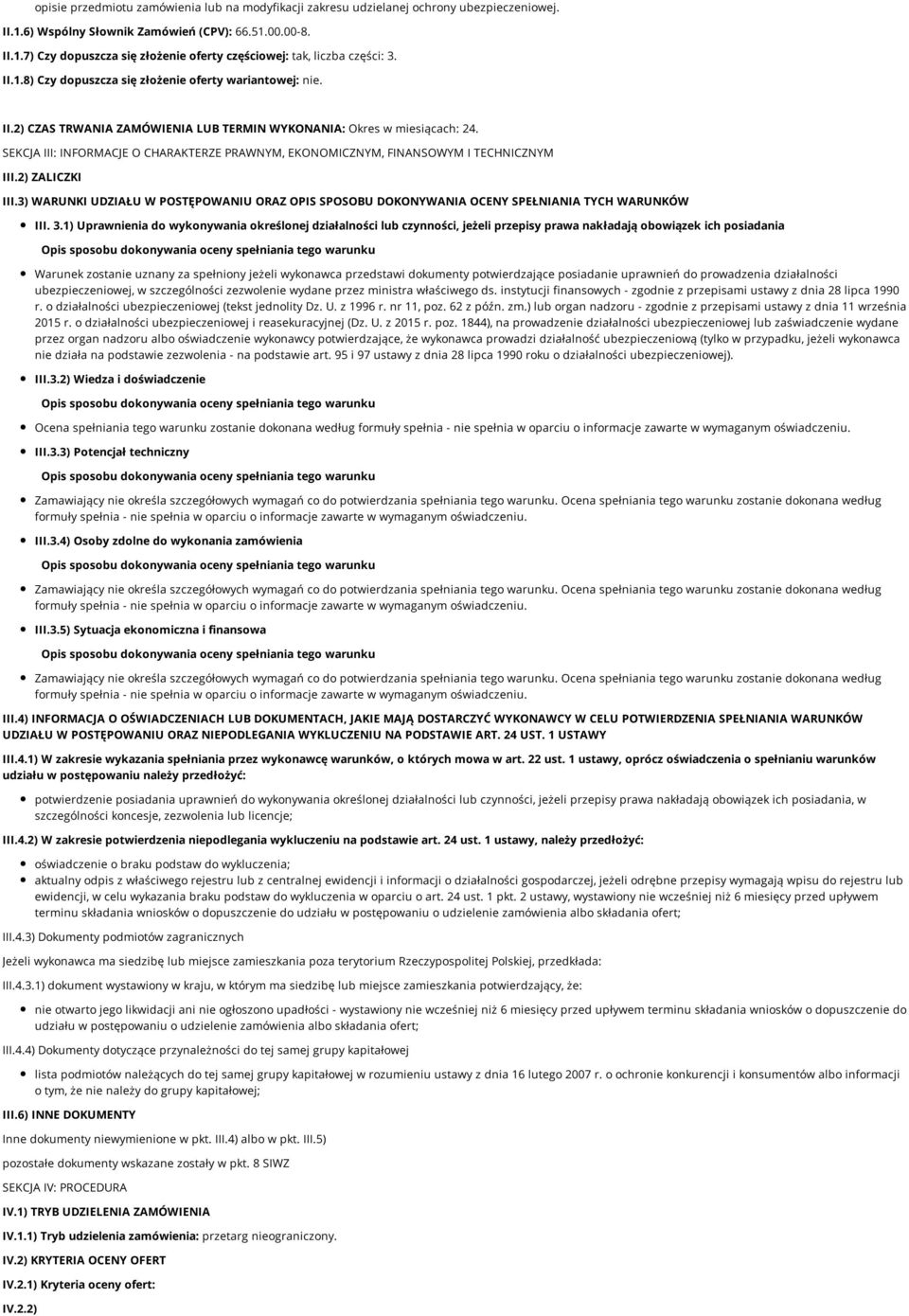 opisie przedmiotu zamówienia lub na modyfikacji zakresu udzielanej ochrony ubezpieczeniowej.

II.1.6) Wspólny Słownik Zamówień (CPV): 66.51.00.00-8.

II.1.7) Czy dopuszcza się złożenie oferty częściowej: tak, liczba części: 3.

II.1.8) Czy dopuszcza się złożenie oferty wariantowej: nie.

II.2) CZAS TRWANIA ZAMÓWIENIA LUB TERMIN WYKONANIA: Okres w miesiącach: 24.

SEKCJA III: INFORMACJE O CHARAKTERZE PRAWNYM, EKONOMICZNYM, FINANSOWYM I TECHNICZNYM

III.2) ZALICZKI

III.3) WARUNKI UDZIAŁU W POSTĘPOWANIU ORAZ OPIS SPOSOBU DOKONYWANIA OCENY SPEŁNIANIA TYCH WARUNKÓW

III. 3.1) Uprawnienia do wykonywania określonej działalności lub czynności, jeżeli przepisy prawa nakładają obowiązek ich posiadania

Opis sposobu dokonywania oceny spełniania tego warunku

Warunek zostanie uznany za spełniony jeżeli wykonawca przedstawi dokumenty potwierdzające posiadanie uprawnień do prowadzenia działalności ubezpieczeniowej, w szczególności zezwolenie wydane przez ministra właściwego ds. instytucji finansowych - zgodnie z przepisami ustawy z dnia 28 lipca 1990 r. o działalności ubezpieczeniowej (tekst jednolity Dz. U. z 1996 r. nr 11, poz. 62 z późn. zm.) lub organ nadzoru - zgodnie z przepisami ustawy z dnia 11 września 2015 r. o działalności ubezpieczeniowej i reasekuracyjnej (Dz. U. z 2015 r. poz. 1844), na prowadzenie działalności ubezpieczeniowej lub zaświadczenie wydane przez organ nadzoru albo oświadczenie wykonawcy potwierdzające, że wykonawca prowadzi działalność ubezpieczeniową (tylko w przypadku, jeżeli wykonawca nie działa na podstawie zezwolenia - na podstawie art. 95 i 97 ustawy z dnia 28 lipca 1990 roku o działalności ubezpieczeniowej).

III.3.2) Wiedza i doświadczenie

Opis sposobu dokonywania oceny spełniania tego warunku

Ocena spełniania tego warunku zostanie dokonana według formuły spełnia - nie spełnia w oparciu o informacje zawarte w wymaganym oświadczeniu.

III.3.3) Potencjał techniczny

Opis sposobu dokonywania oceny spełniania tego warunku

Zamawiający nie określa szczegółowych wymagań co do potwierdzania spełniania tego warunku. Ocena spełniania tego warunku zostanie dokonana według formuły spełnia - nie spełnia w oparciu o informacje zawarte w wymaganym oświadczeniu.

III.3.4) Osoby zdolne do wykonania zamówienia

Opis sposobu dokonywania oceny spełniania tego warunku

Zamawiający nie określa szczegółowych wymagań co do potwierdzania spełniania tego warunku. Ocena spełniania tego warunku zostanie dokonana według formuły spełnia - nie spełnia w oparciu o informacje zawarte w wymaganym oświadczeniu.

III.3.5) Sytuacja ekonomiczna i finansowa

Opis sposobu dokonywania oceny spełniania tego warunku

Zamawiający nie określa szczegółowych wymagań co do potwierdzania spełniania tego warunku. Ocena spełniania tego warunku zostanie dokonana według formuły spełnia - nie spełnia w oparciu o informacje zawarte w wymaganym oświadczeniu.

III.4) INFORMACJA O OŚWIADCZENIACH LUB DOKUMENTACH, JAKIE MAJĄ DOSTARCZYĆ WYKONAWCY W CELU POTWIERDZENIA SPEŁNIANIA WARUNKÓW UDZIAŁU W POSTĘPOWANIU ORAZ NIEPODLEGANIA WYKLUCZENIU NA PODSTAWIE ART. 24 UST. 1 USTAWY

III.4.1) W zakresie wykazania spełniania przez wykonawcę warunków, o których mowa w art. 22 ust. 1 ustawy, oprócz oświadczenia o spełnianiu warunków udziału w postępowaniu należy przedłożyć:

potwierdzenie posiadania uprawnień do wykonywania określonej działalności lub czynności, jeżeli przepisy prawa nakładają obowiązek ich posiadania, w szczególności koncesje, zezwolenia lub licencje;

III.4.2) W zakresie potwierdzenia niepodlegania wykluczeniu na podstawie art. 24 ust. 1 ustawy, należy przedłożyć:

oświadczenie o braku podstaw do wykluczenia;

aktualny odpis z właściwego rejestru lub z centralnej ewidencji i informacji o działalności gospodarczej, jeżeli odrębne przepisy wymagają wpisu do rejestru lub ewidencji, w celu wykazania braku podstaw do wykluczenia w oparciu o art. 24 ust. 1 pkt. 2 ustawy, wystawiony nie wcześniej niż 6 miesięcy przed upływem terminu składania wniosków o dopuszczenie do udziału w postępowaniu o udzielenie zamówienia albo składania ofert;

III.4.3) Dokumenty podmiotów zagranicznych

Jeżeli wykonawca ma siedzibę lub miejsce zamieszkania poza terytorium Rzeczypospolitej Polskiej, przedkłada:

III.4.3.1) dokument wystawiony w kraju, w którym ma siedzibę lub miejsce zamieszkania potwierdzający, że:

nie otwarto jego likwidacji ani nie ogłoszono upadłości - wystawiony nie wcześniej niż 6 miesięcy przed upływem terminu składania wniosków o dopuszczenie do udziału w postępowaniu o udzielenie zamówienia albo składania ofert;

III.4.4) Dokumenty dotyczące przynależności do tej samej grupy kapitałowej

lista podmiotów należących do tej samej grupy kapitałowej w rozumieniu ustawy z dnia 16 lutego 2007 r. o ochronie konkurencji i konsumentów albo informacji o tym, że nie należy do grupy kapitałowej;

III.6) INNE DOKUMENTY

Inne dokumenty niewymienione w pkt. III.4) albo w pkt. III.5)

pozostałe dokumenty wskazane zostały w pkt. 8 SIWZ

SEKCJA IV: PROCEDURA

IV.1) TRYB UDZIELENIA ZAMÓWIENIA

IV.1.1) Tryb udzielenia zamówienia: przetarg nieograniczony.

IV.2) KRYTERIA OCENY OFERT

IV.2.1) Kryteria oceny ofert:

IV.2.2)